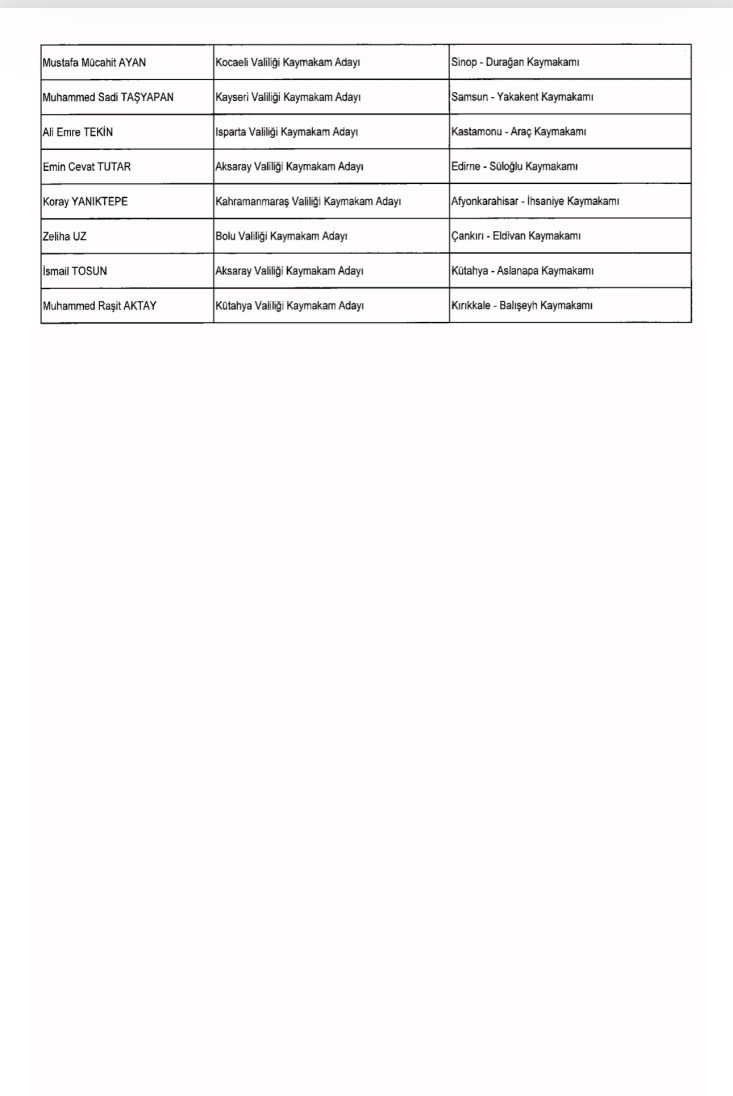 | | | |
|---|---|---|
| Mustafa Mücahit AYAN | Kocaeli Valiliği Kaymakam Adayı | Sinop - Durağan Kaymakamı |
| Muhammed Sadi TAŞYAPAN | Kayseri Valiliği Kaymakam Adayı | Samsun - Yakakent Kaymakamı |
| Ali Emre TEKİN | Isparta Valiliği Kaymakam Adayı | Kastamonu - Araç Kaymakamı |
| Emin Cevat TUTAR | Aksaray Valiliği Kaymakam Adayı | Edirne - Süloğlu Kaymakamı |
| Koray YANIKTEPE | Kahramanmaraş Valiliği Kaymakam Adayı | Afyonkarahisar - İhsaniye Kaymakamı |
| Zeliha UZ | Bolu Valiliği Kaymakam Adayı | Çankırı - Eldivan Kaymakamı |
| İsmail TOSUN | Aksaray Valiliği Kaymakam Adayı | Kütahya - Aslanapa Kaymakamı |
| Muhammed Raşit AKTAY | Kütahya Valiliği Kaymakam Adayı | Kırıkkale - Balışeyh Kaymakamı |